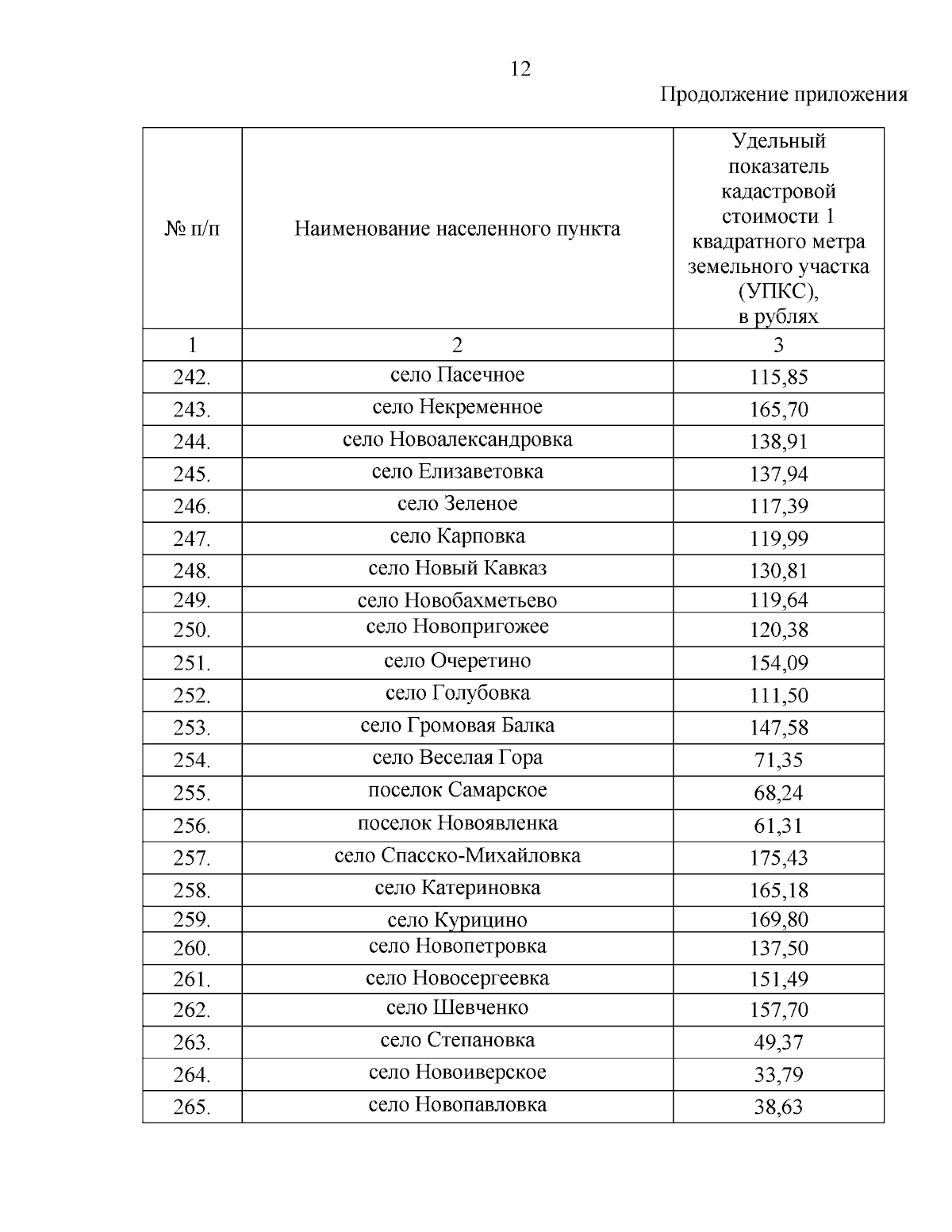 12

Продолжение приложения

| № п/п | Наименование населенного пункта | Удельный показатель кадастровой стоимости 1 квадратного метра земельного участка (УПКС), в рублях |
|---|---|---|
| 1 | 2 | 3 |
| 242. | село Пасечное | 115,85 |
| 243. | село Некременное | 165,70 |
| 244. | село Новоалександровка | 138,91 |
| 245. | село Елизаветовка | 137,94 |
| 246. | село Зеленое | 117,39 |
| 247. | село Карповка | 119,99 |
| 248. | село Новый Кавказ | 130,81 |
| 249. | село Новобахметьево | 119,64 |
| 250. | село Новопригожее | 120,38 |
| 251. | село Очеретино | 154,09 |
| 252. | село Голубовка | 111,50 |
| 253. | село Громовая Балка | 147,58 |
| 254. | село Веселая Гора | 71,35 |
| 255. | поселок Самарское | 68,24 |
| 256. | поселок Новоявленка | 61,31 |
| 257. | село Спасско-Михайловка | 175,43 |
| 258. | село Катериновка | 165,18 |
| 259. | село Курицино | 169,80 |
| 260. | село Новопетровка | 137,50 |
| 261. | село Новосергеевка | 151,49 |
| 262. | село Шевченко | 157,70 |
| 263. | село Степановка | 49,37 |
| 264. | село Новоиверское | 33,79 |
| 265. | село Новопавловка | 38,63 |